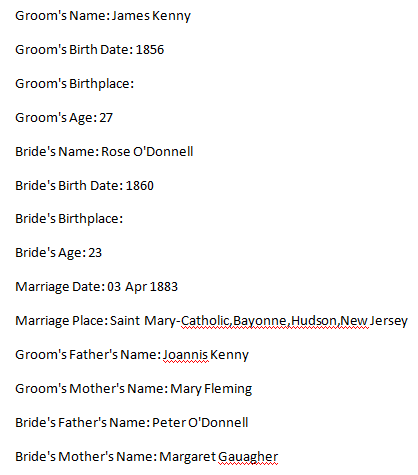 Groom's Name: James Kenny

Groom's Birth Date: 1856

Groom's Birthplace:

Groom's Age: 27

Bride's Name: Rose O'Donnell

Bride's Birth Date: 1860

Bride's Birthplace:

Bride's Age: 23

Marriage Date: 03 Apr 1883

Marriage Place: Saint Mary-Catholic,Bayonne,Hudson,New Jersey

Groom's Father's Name: Joannis Kenny

Groom's Mother's Name: Mary Fleming

Bride's Father's Name: Peter O'Donnell

Bride's Mother's Name: Margaret Gauagher